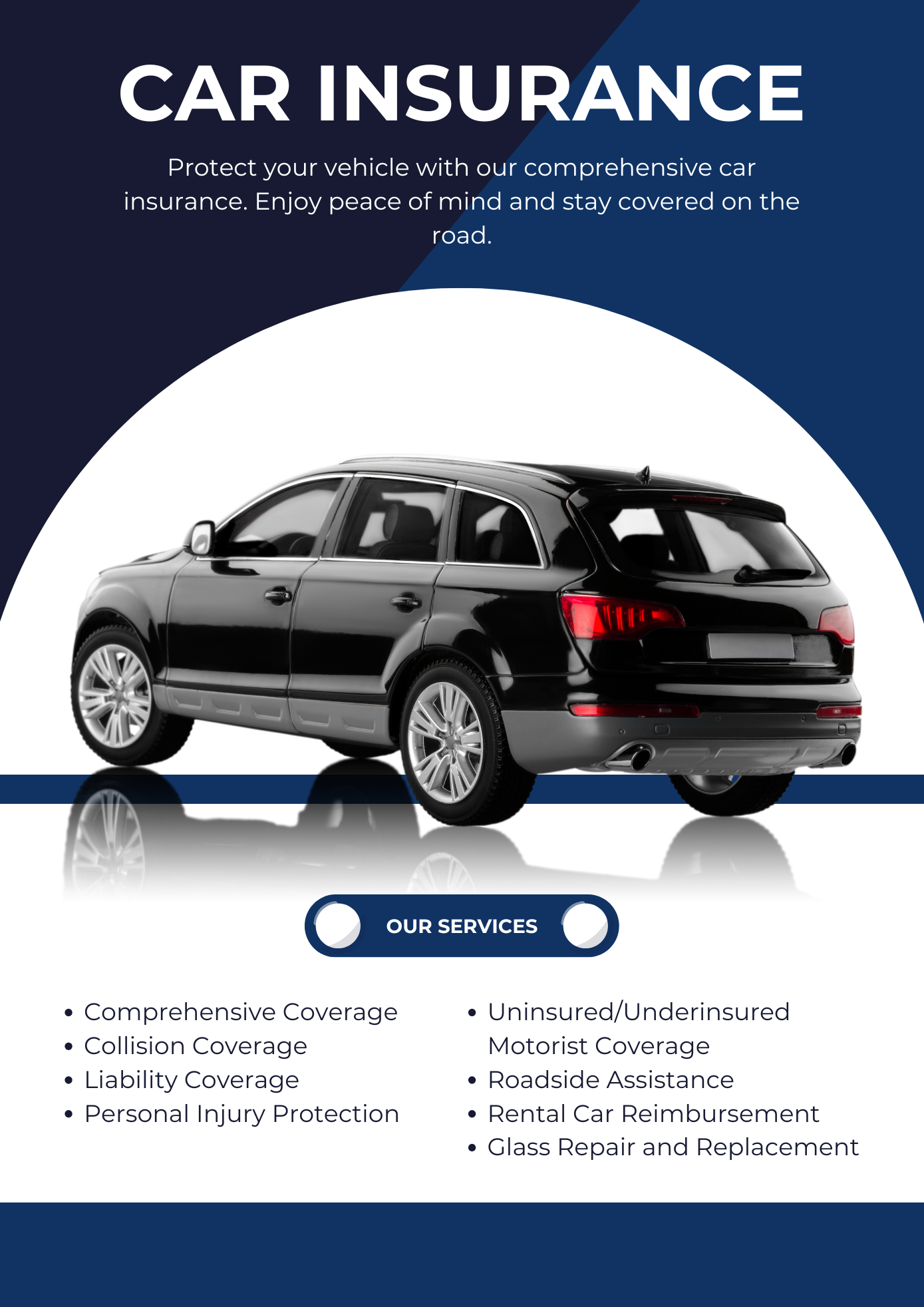 CAR INSURANCE

Protect your vehicle with our comprehensive car insurance. Enjoy peace of mind and stay covered on the road.

OUR SERVICES

• Comprehensive Coverage
• Collision Coverage
• Liability Coverage
• Personal Injury Protection

• Uninsured/Underinsured Motorist Coverage
• Roadside Assistance
• Rental Car Reimbursement
• Glass Repair and Replacement